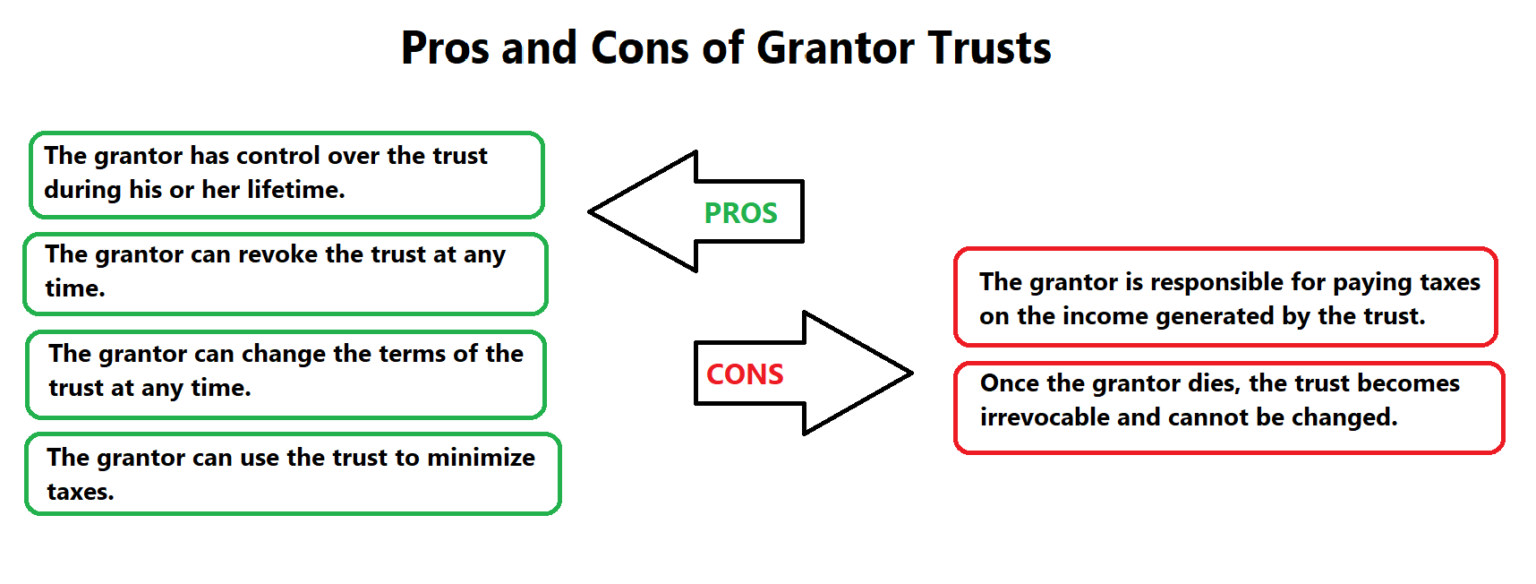 Pros and Cons of Grantor Trusts

The grantor has control over the trust during his or her lifetime.

The grantor can revoke the trust at any time.

The grantor can change the terms of the trust at any time.

The grantor can use the trust to minimize taxes.

PROS

CONS

The grantor is responsible for paying taxes on the income generated by the trust.

Once the grantor dies, the trust becomes irrevocable and cannot be changed.